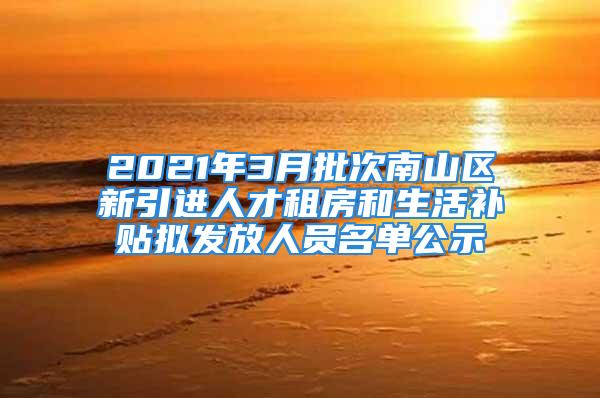 2021年3月批次南山区新引进人才租房和生活补贴拟发放人员名单公示